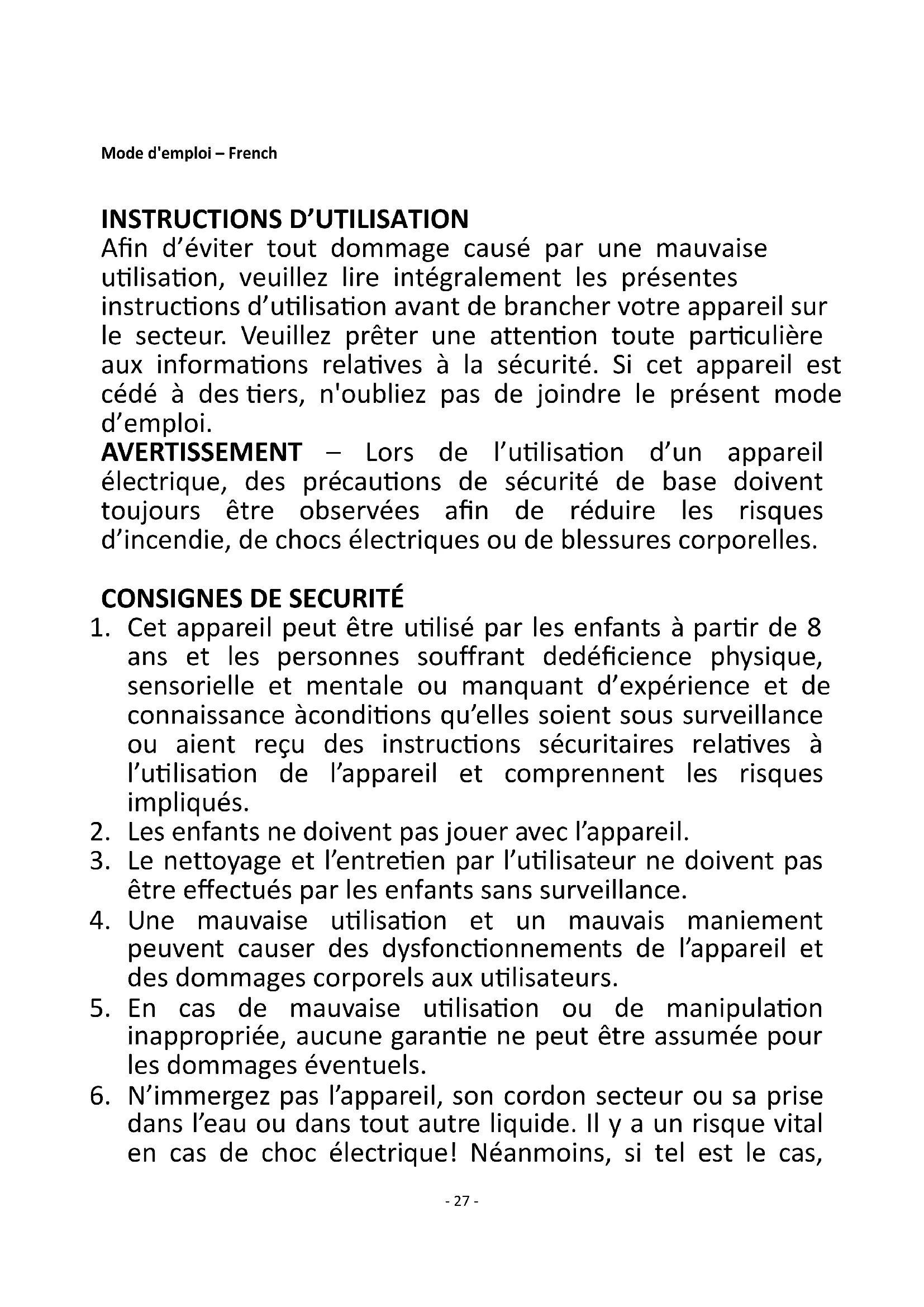 Mode d'emploi – French

INSTRUCTIONS D’UTILISATION
Afin d’éviter tout dommage causé par une mauvaise utilisation, veuillez lire intégralement les présentes instructions d’utilisation avant de brancher votre appareil sur le secteur. Veuillez prêter une attention toute particulière aux informations relatives à la sécurité. Si cet appareil est cédé à des tiers, n'oubliez pas de joindre le présent mode d’emploi.
AVERTISSEMENT – Lors de l’utilisation d’un appareil électrique, des précautions de sécurité de base doivent toujours être observées afin de réduire les risques d’incendie, de chocs électriques ou de blessures corporelles.

CONSIGNES DE SECURITÉ
1. Cet appareil peut être utilisé par les enfants à partir de 8 ans et les personnes souffrant dedéficience physique, sensorielle et mentale ou manquant d’expérience et de connaissance àconditions qu’elles soient sous surveillance ou aient reçu des instructions sécuritaires relatives à l’utilisation de l’appareil et comprennent les risques impliqués.
2. Les enfants ne doivent pas jouer avec l’appareil.
3. Le nettoyage et l’entretien par l’utilisateur ne doivent pas être effectués par les enfants sans surveillance.
4. Une mauvaise utilisation et un mauvais maniement peuvent causer des dysfonctionnements de l’appareil et des dommages corporels aux utilisateurs.
5. En cas de mauvaise utilisation ou de manipulation inappropriée, aucune garantie ne peut être assumée pour les dommages éventuels.
6. N’immergez pas l’appareil, son cordon secteur ou sa prise dans l’eau ou dans tout autre liquide. Il y a un risque vital en cas de choc électrique! Néanmoins, si tel est le cas,

- 27 -